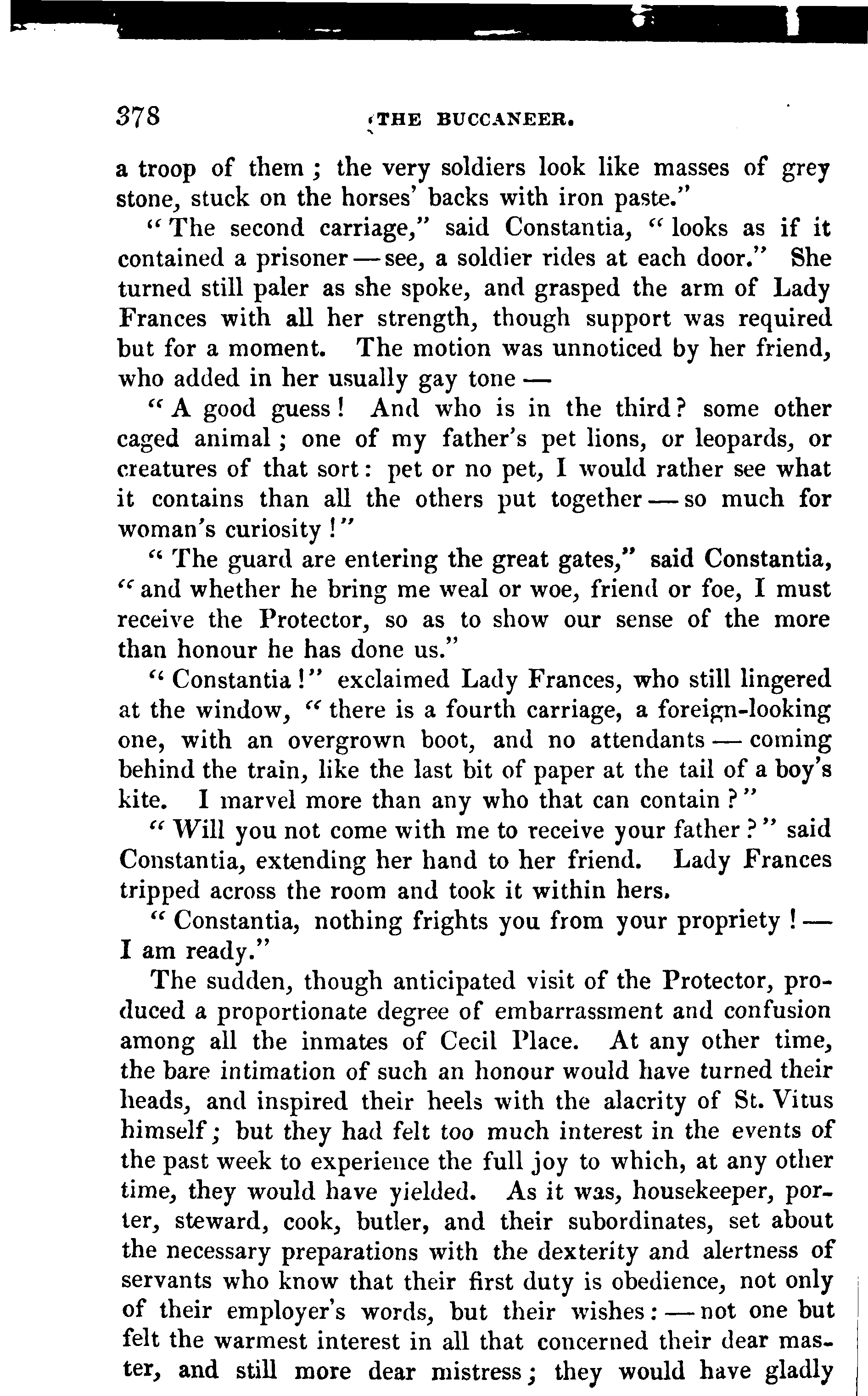 378 THE BUCCANEER.

a troop of them; the very soldiers look like masses of grey stone, stuck on the horses' backs with iron paste."

"The second carriage," said Constantia, "looks as if it contained a prisoner — see, a soldier rides at each door." She turned still paler as she spoke, and grasped the arm of Lady Frances with all her strength, though support was required but for a moment. The motion was unnoticed by her friend, who added in her usually gay tone —

"A good guess! And who is in the third? some other caged animal; one of my father's pet lions, or leopards, or creatures of that sort: pet or no pet, I would rather see what it contains than all the others put together — so much for woman's curiosity!"

"The guard are entering the great gates," said Constantia, "and whether he bring me weal or woe, friend or foe, I must receive the Protector, so as to show our sense of the more than honour he has done us."

"Constantia!" exclaimed Lady Frances, who still lingered at the window, "there is a fourth carriage, a foreign-looking one, with an overgrown boot, and no attendants — coming behind the train, like the last bit of paper at the tail of a boy's kite. I marvel more than any who that can contain?"

"Will you not come with me to receive your father?" said Constantia, extending her hand to her friend. Lady Frances tripped across the room and took it within hers.

"Constantia, nothing frights you from your propriety! — I am ready."

The sudden, though anticipated visit of the Protector, produced a proportionate degree of embarrassment and confusion among all the inmates of Cecil Place. At any other time, the bare intimation of such an honour would have turned their heads, and inspired their heels with the alacrity of St. Vitus himself; but they had felt too much interest in the events of the past week to experience the full joy to which, at any other time, they would have yielded. As it was, housekeeper, porter, steward, cook, butler, and their subordinates, set about the necessary preparations with the dexterity and alertness of servants who know that their first duty is obedience, not only of their employer's words, but their wishes: — not one but felt the warmest interest in all that concerned their dear master, and still more dear mistress; they would have gladly